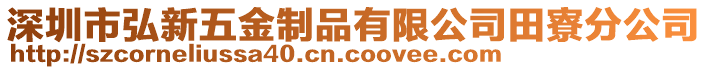 深圳市弘新五金制品有限公司田寮分公司
http://szcorneliussa40.cn.coovee.com